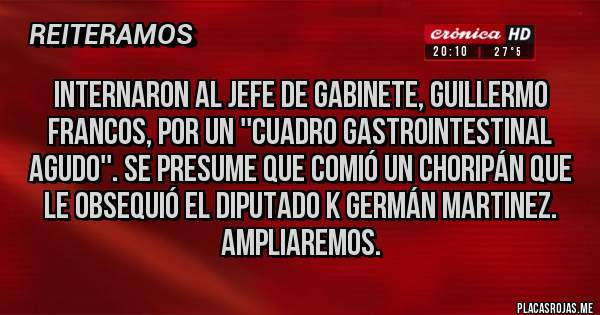 REITERAMOS

crónica HD
20:10 | 27°5

INTERNARON AL JEFE DE GABINETE, GUILLERMO FRANCOS, POR UN "CUADRO GASTROINTESTINAL AGUDO". SE PRESUME QUE COMIÓ UN CHORIPÁN QUE LE OBSEQUIÓ EL DIPUTADO K GERMÁN MARTINEZ. AMPLIAREMOS.

PLACASROJAS.ME